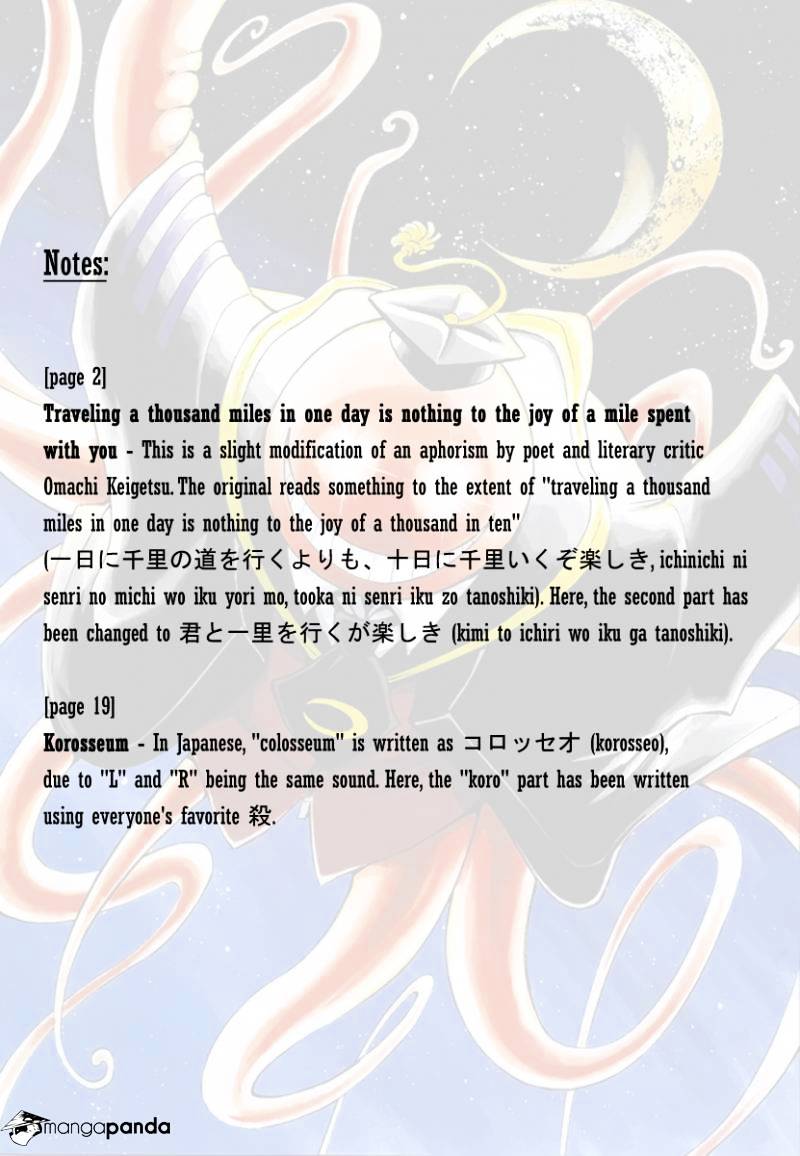 Notes:

[page 2]
Traveling a thousand miles in one day is nothing to the joy of a mile spent with you - This is a slight modification of an aphorism by poet and literary critic Omachi Keigetsu. The original reads something to the extent of "traveling a thousand miles in one day is nothing to the joy of a thousand in ten" (一日に千里の道を行くよりも、十日に千里いくぞ楽しき, ichinichi ni senri no michi wo iku yori mo, tooka ni senri iku zo tanoshiki). Here, the second part has been changed to 君と一里を行くが楽しき (kimi to ichiri wo iku ga tanoshiki).

[page 19]
Korosseum - In Japanese, "colosseum" is written as コロッセオ (korosseo), due to "L" and "R" being the same sound. Here, the "koro" part has been written using everyone's favorite 殺.

mangapanda